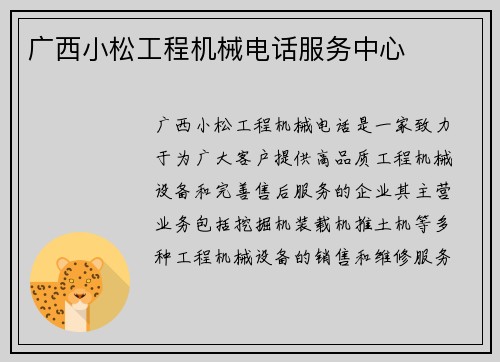 广西小松工程机械电话服务中心

广西小松工程机械电话是一家致力于为广大客户提供高品质工程机械设备和完善售后服务的企业其主营业务包括挖掘机装载机推土机等多种工程机械设备的销售和维修服务